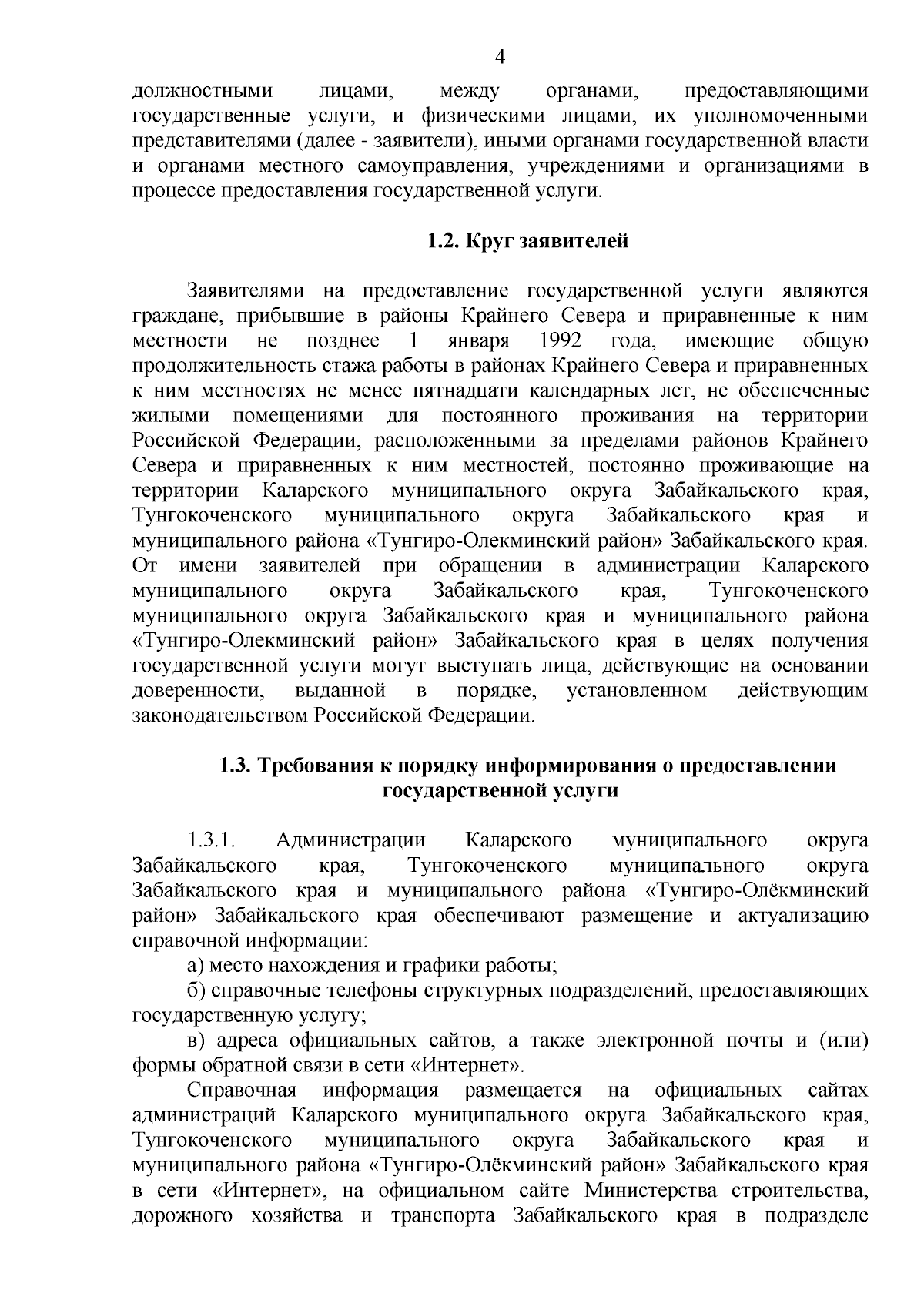 4

должностными лицами, между органами, предоставляющими государственные услуги, и физическими лицами, их уполномоченными представителями (далее - заявители), иными органами государственной власти и органами местного самоуправления, учреждениями и организациями в процессе предоставления государственной услуги.

1.2. Круг заявителей

Заявителями на предоставление государственной услуги являются граждане, прибывшие в районы Крайнего Севера и приравненные к ним местности не позднее 1 января 1992 года, имеющие общую продолжительность стажа работы в районах Крайнего Севера и приравненных к ним местностях не менее пятнадцати календарных лет, не обеспеченные жилыми помещениями для постоянного проживания на территории Российской Федерации, расположенными за пределами районов Крайнего Севера и приравненных к ним местностей, постоянно проживающие на территории Каларского муниципального округа Забайкальского края, Тунгокоченского муниципального округа Забайкальского края и муниципального района «Тунгиро-Олекминский район» Забайкальского края. От имени заявителей при обращении в администрации Каларского муниципального округа Забайкальского края, Тунгокоченского муниципального округа Забайкальского края и муниципального района «Тунгиро-Олекминский район» Забайкальского края в целях получения государственной услуги могут выступать лица, действующие на основании доверенности, выданной в порядке, установленном действующим законодательством Российской Федерации.

1.3. Требования к порядку информирования о предоставлении государственной услуги

1.3.1. Администрации Каларского муниципального округа Забайкальского края, Тунгокоченского муниципального округа Забайкальского края и муниципального района «Тунгиро-Олёкминский район» Забайкальского края обеспечивают размещение и актуализацию справочной информации:

а) место нахождения и графики работы;

б) справочные телефоны структурных подразделений, предоставляющих государственную услугу;

в) адреса официальных сайтов, а также электронной почты и (или) формы обратной связи в сети «Интернет».

Справочная информация размещается на официальных сайтах администраций Каларского муниципального округа Забайкальского края, Тунгокоченского муниципального округа Забайкальского края и муниципального района «Тунгиро-Олёкминский район» Забайкальского края в сети «Интернет», на официальном сайте Министерства строительства, дорожного хозяйства и транспорта Забайкальского края в подразделе